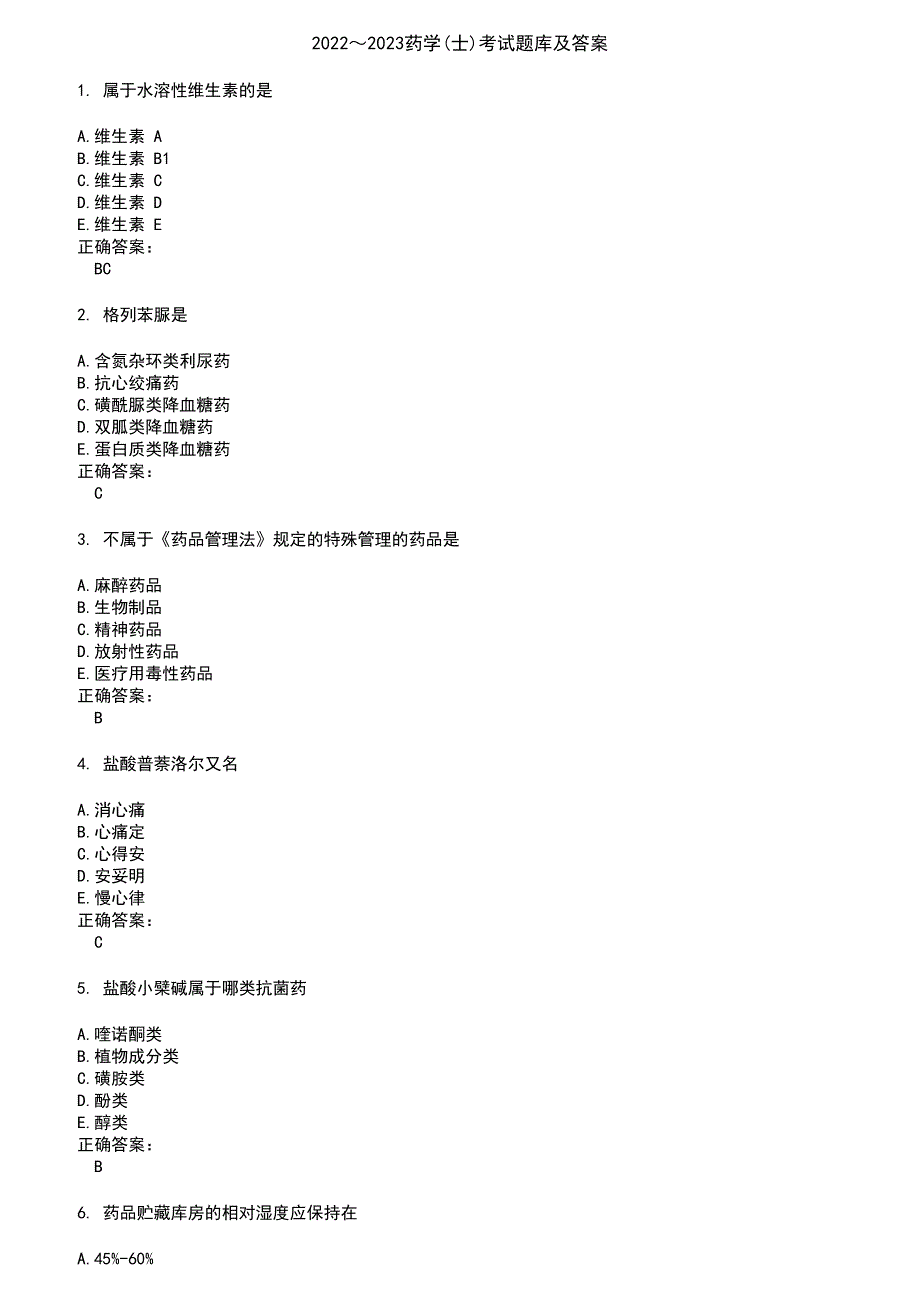 2022～2023药学(士)考试题库及答案

1. 属于水溶性维生素的是

A.维生素 A
B.维生素 B1
C.维生素 C
D.维生素 D
E.维生素 E
正确答案：
BC

2. 格列苯脲是

A.含氮杂环类利尿药
B.抗心绞痛药
C.磺酰脲类降血糖药
D.双胍类降血糖药
E.蛋白质类降血糖药
正确答案：
C

3. 不属于《药品管理法》规定的特殊管理的药品是

A.麻醉药品
B.生物制品
C.精神药品
D.放射性药品
E.医疗用毒性药品
正确答案：
B

4. 盐酸普萘洛尔又名

A.消心痛
B.心痛定
C.心得安
D.安妥明
E.慢心律
正确答案：
C

5. 盐酸小檗碱属于哪类抗菌药

A.喹诺酮类
B.植物成分类
C.磺胺类
D.酚类
E.醇类
正确答案：
B

6. 药品贮藏库房的相对湿度应保持在

A.45%-60%